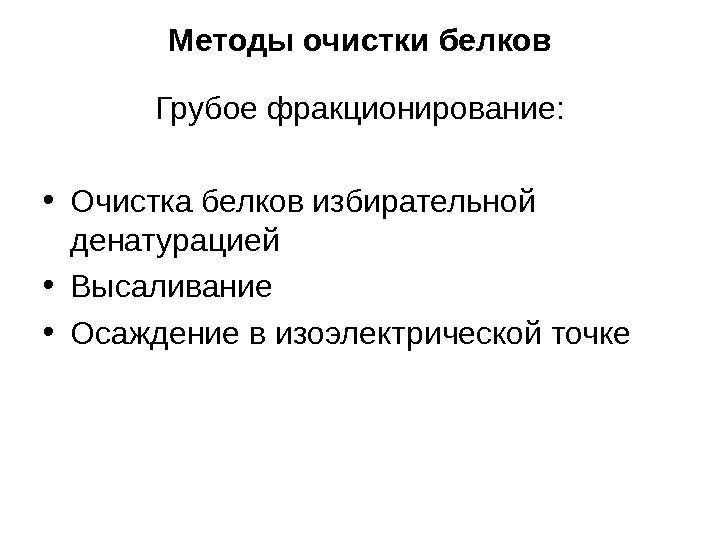 Методы очистки белков

Грубое фракционирование:

• Очистка белков избирательной денатурацией
• Высаливание
• Осаждение в изоэлектрической точке